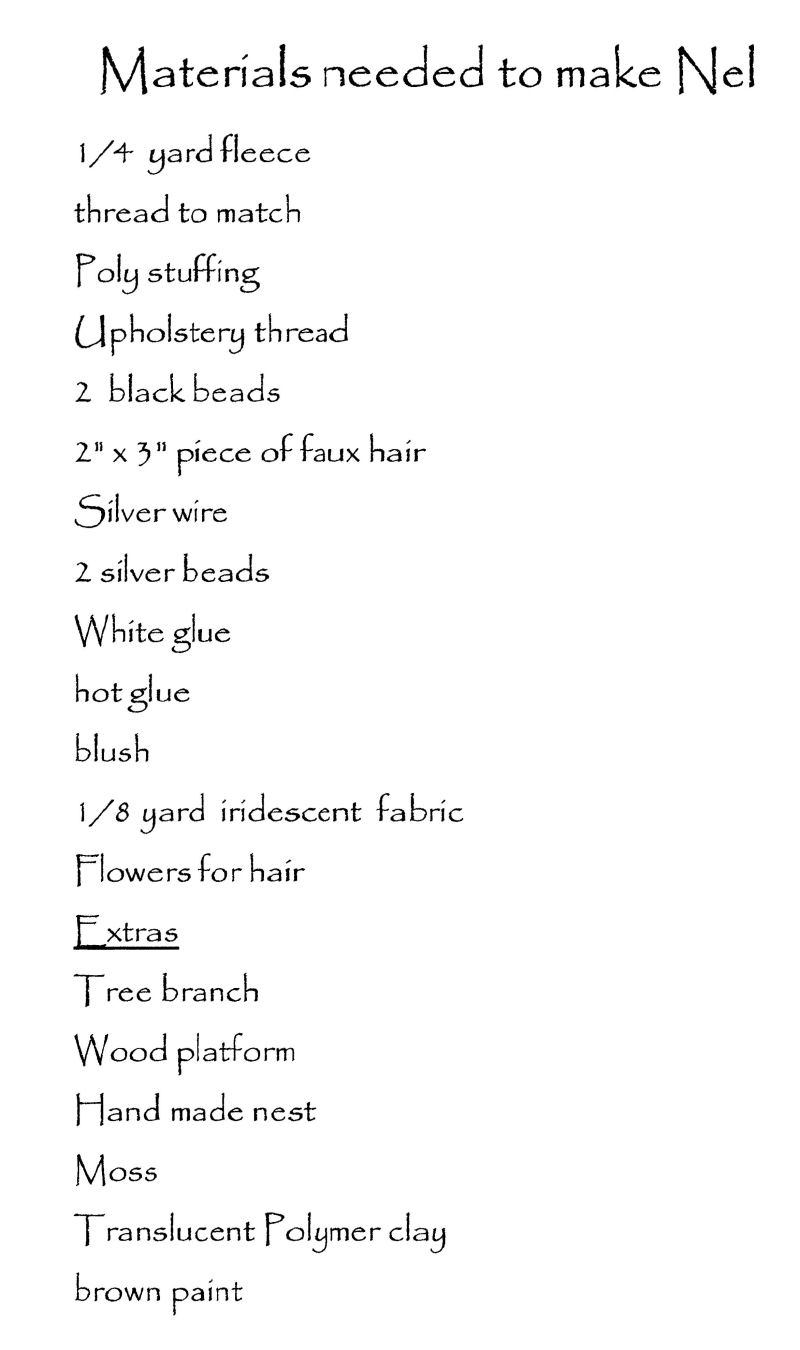 Materials needed to make Nel

1/4 yard fleece

thread to match

Poly stuffing

Upholstery thread

2 black beads

2" x 3" piece of faux hair

Silver wire

2 silver beads

White glue

hot glue

blush

1/8 yard iridescent fabric

Flowers for hair

Extras

Tree branch

Wood platform

Hand made nest

Moss

Translucent Polymer clay

brown paint